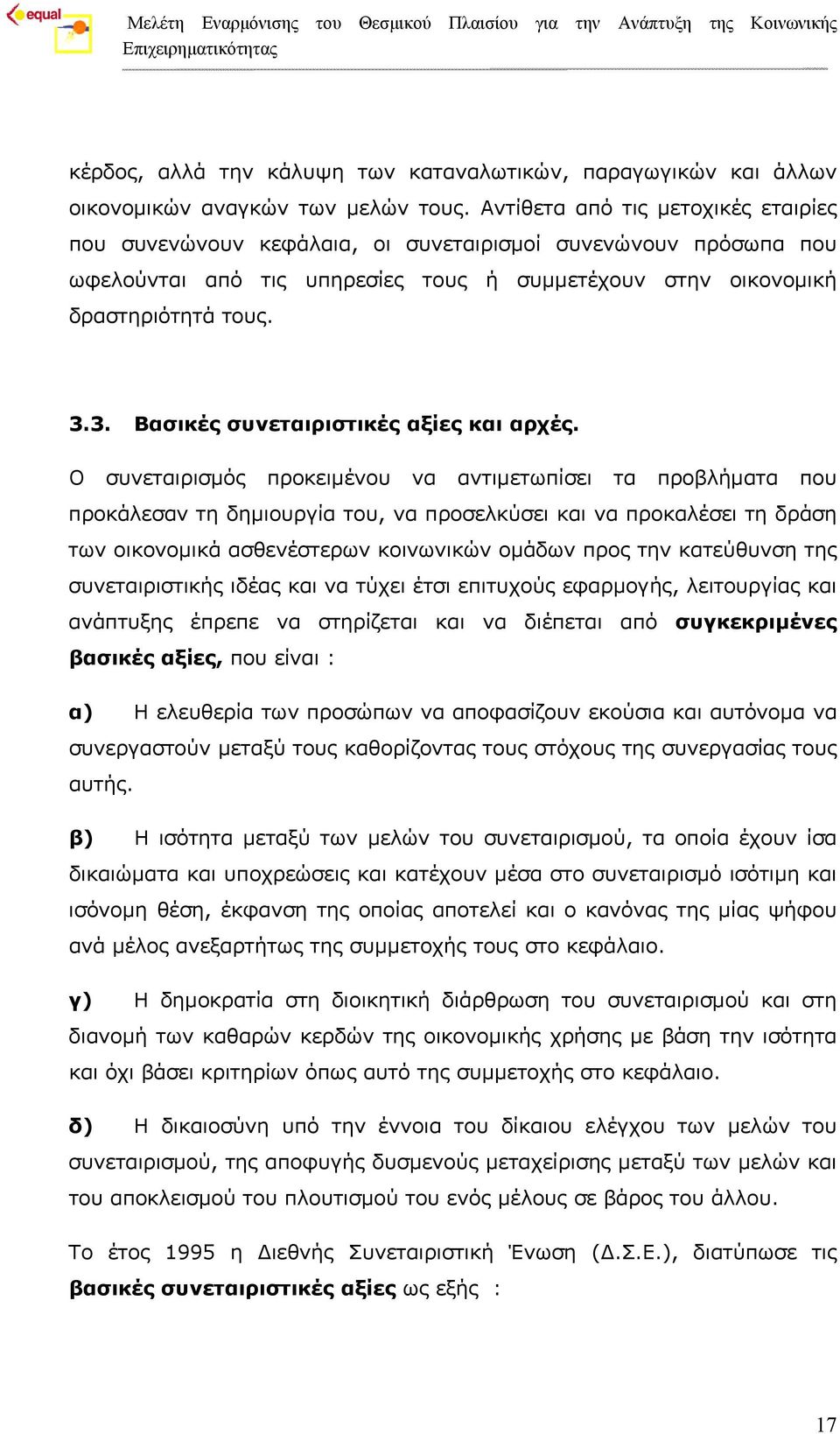 equal

Μελέτη Εναρμόνισης του Θεσμικού Πλαισίου για την Ανάπτυξη της Κοινωνικής Επιχειρηματικότητας

κέρδος, αλλά την κάλυψη των καταναλωτικών, παραγωγικών και άλλων οικονομικών αναγκών των μελών τους. Αντίθετα από τις μετοχικές εταιρίες που συνενώνουν κεφάλαια, οι συνεταιρισμοί συνενώνουν πρόσωπα που ωφελούνται από τις υπηρεσίες τους ή συμμετέχουν στην οικονομική δραστηριότητά τους.

3.3. Βασικές συνεταιριστικές αξίες και αρχές.

Ο συνεταιρισμός προκειμένου να αντιμετωπίσει τα προβλήματα που προκάλεσαν τη δημιουργία του, να προσελκύσει και να προκαλέσει τη δράση των οικονομικά ασθενέστερων κοινωνικών ομάδων προς την κατεύθυνση της συνεταιριστικής ιδέας και να τύχει έτσι επιτυχούς εφαρμογής, λειτουργίας και ανάπτυξης έπρεπε να στηρίζεται και να διέπεται από συγκεκριμένες βασικές αξίες, που είναι :

α) Η ελευθερία των προσώπων να αποφασίζουν εκούσια και αυτόνομα να συνεργαστούν μεταξύ τους καθορίζοντας τους στόχους της συνεργασίας τους αυτής.

β) Η ισότητα μεταξύ των μελών του συνεταιρισμού, τα οποία έχουν ίσα δικαιώματα και υποχρεώσεις και κατέχουν μέσα στο συνεταιρισμό ισότιμη και ισόνομη θέση, έκφανση της οποίας αποτελεί και ο κανόνας της μίας ψήφου ανά μέλος ανεξαρτήτως της συμμετοχής τους στο κεφάλαιο.

γ) Η δημοκρατία στη διοικητική διάρθρωση του συνεταιρισμού και στη διανομή των καθαρών κερδών της οικονομικής χρήσης με βάση την ισότητα και όχι βάσει κριτηρίων όπως αυτό της συμμετοχής στο κεφάλαιο.

δ) Η δικαιοσύνη υπό την έννοια του δίκαιου ελέγχου των μελών του συνεταιρισμού, της αποφυγής δυσμενούς μεταχείρισης μεταξύ των μελών και του αποκλεισμού του πλουτισμού του ενός μέλους σε βάρος του άλλου.

Το έτος 1995 η Διεθνής Συνεταιριστική Ένωση (Δ.Σ.Ε.), διατύπωσε τις βασικές συνεταιριστικές αξίες ως εξής :

17